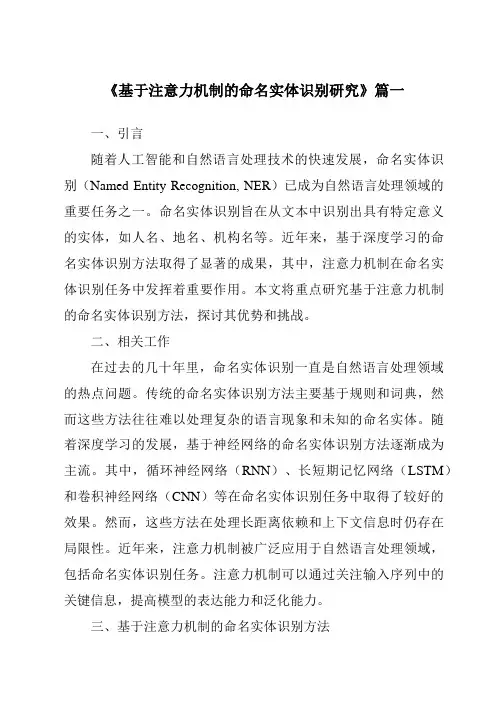 《基于注意力机制的命名实体识别研究》篇一

一、引言

随着人工智能和自然语言处理技术的快速发展，命名实体识别（Named Entity Recognition, NER）已成为自然语言处理领域的重要任务之一。命名实体识别旨在从文本中识别出具有特定意义的实体，如人名、地名、机构名等。近年来，基于深度学习的命名实体识别方法取得了显著的成果，其中，注意力机制在命名实体识别任务中发挥着重要作用。本文将重点研究基于注意力机制的命名实体识别方法，探讨其优势和挑战。

二、相关工作

在过去的几十年里，命名实体识别一直是自然语言处理领域的热点问题。传统的命名实体识别方法主要基于规则和词典，然而这些方法往往难以处理复杂的语言现象和未知的命名实体。随着深度学习的发展，基于神经网络的命名实体识别方法逐渐成为主流。其中，循环神经网络（RNN）、长短期记忆网络（LSTM）和卷积神经网络（CNN）等在命名实体识别任务中取得了较好的效果。然而，这些方法在处理长距离依赖和上下文信息时仍存在局限性。近年来，注意力机制被广泛应用于自然语言处理领域，包括命名实体识别任务。注意力机制可以通过关注输入序列中的关键信息，提高模型的表达能力和泛化能力。

三、基于注意力机制的命名实体识别方法